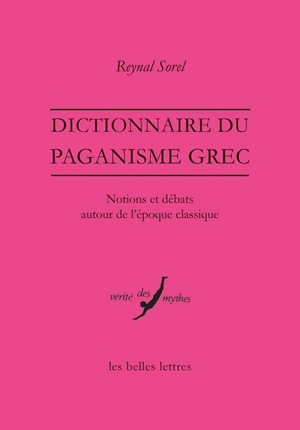 Reynal Sorel

DICTIONNAIRE DU PAGANISME GREC

Notions et débats autour de l'époque classique

vérité des mythes

les belles lettres